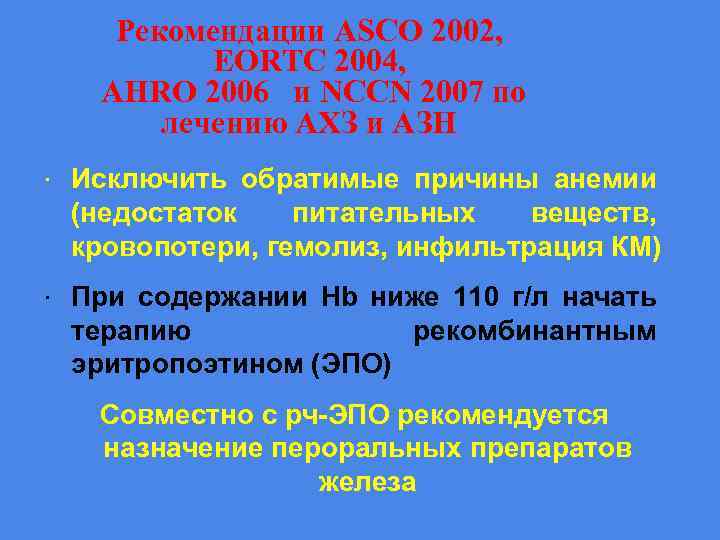 Рекомендации ASCO 2002, EORTC 2004, AHRO 2006 и NCCN 2007 по лечению АХЗ и АЗН

· Исключить обратимые причины анемии (недостаток питательных веществ, кровопотери, гемолиз, инфильтрация КМ)

· При содержании Hb ниже 110 г/л начать терапию рекомбинантным эритропоэтином (ЭПО)

Совместно с рч-ЭПО рекомендуется назначение пероральных препаратов железа